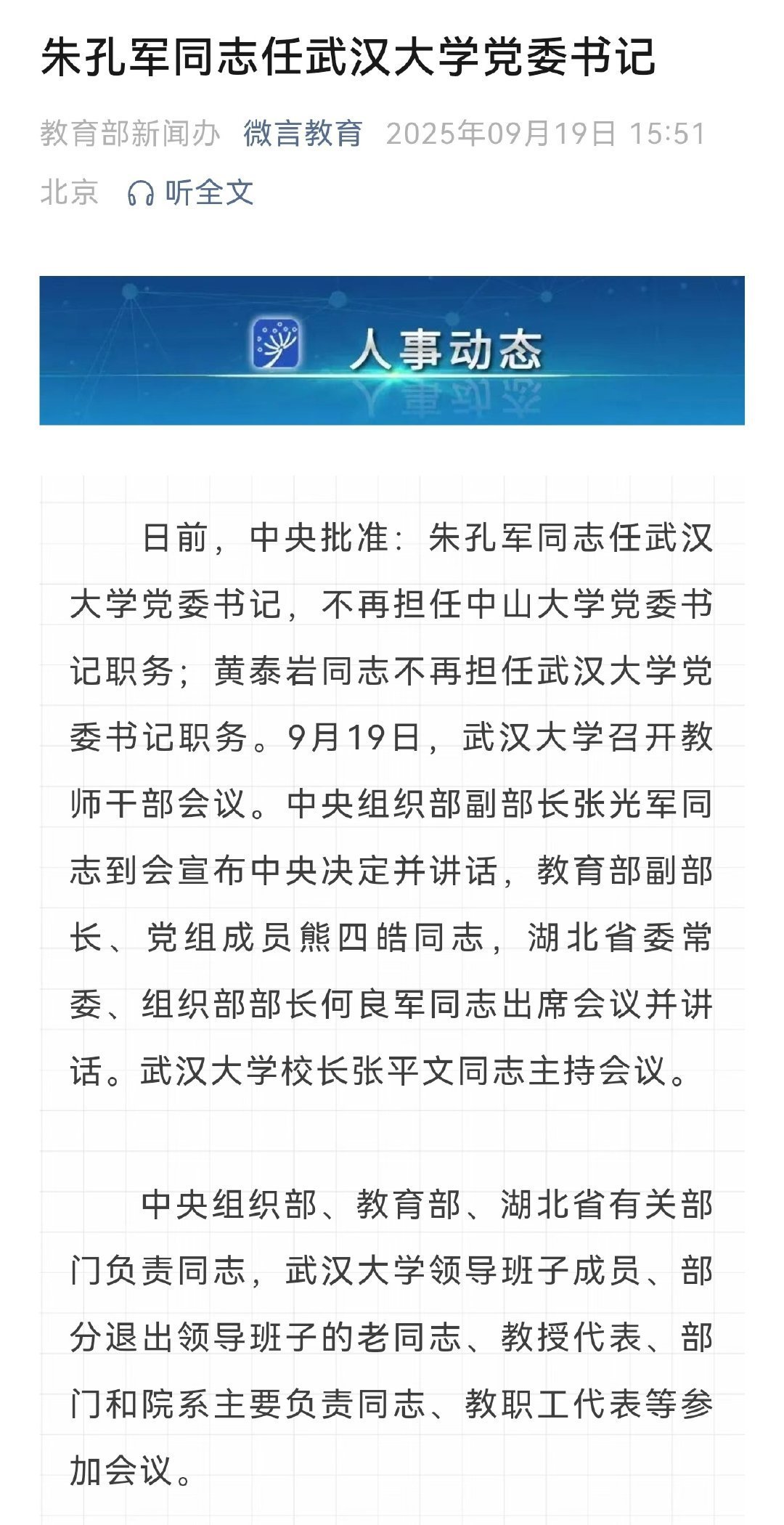 朱孔军同志任武汉大学党委书记

教育部新闻办 微言教育 2025年09月19日 15:51 北京 听全文

人事动态

日前，中央批准：朱孔军同志任武汉大学党委书记，不再担任中山大学党委书记职务；黄泰岩同志不再担任武汉大学党委书记职务。9月19日，武汉大学召开教师干部会议。中央组织部副部长张光军同志到会宣布中央决定并讲话，教育部副部长、党组成员熊四皓同志，湖北省委常委、组织部部长何良军同志出席会议并讲话。武汉大学校长张平文同志主持会议。

中央组织部、教育部、湖北省有关部门负责同志，武汉大学领导班子成员、部分退出领导班子的老同志、教授代表、部门和院系主要负责同志、教职工代表等参加会议。